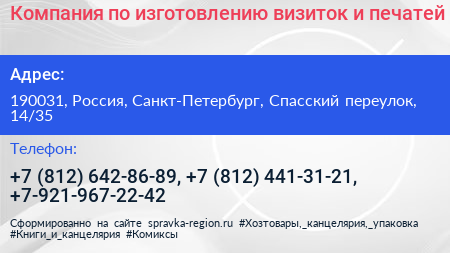 Компания по изготовлению визиток и печатей

Адрес:

190031, Россия, Санкт-Петербург, Спасский переулок, 14/35

Телефон:

+7 (812) 642-86-89, +7 (812) 441-31-21, +7-921-967-22-42

Сформированно на сайте spravka-region.ru #Хозтовары,_канцелярия,_упаковка #Книги_и_канцелярия #Комиксы